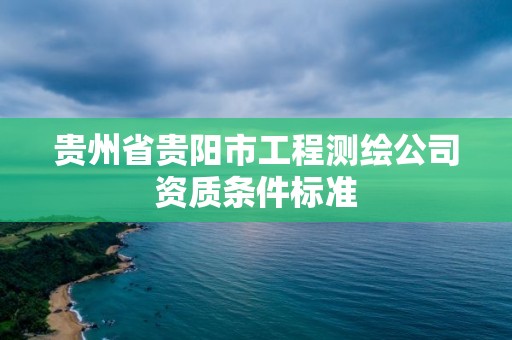 贵州省贵阳市工程测绘公司资质条件标准